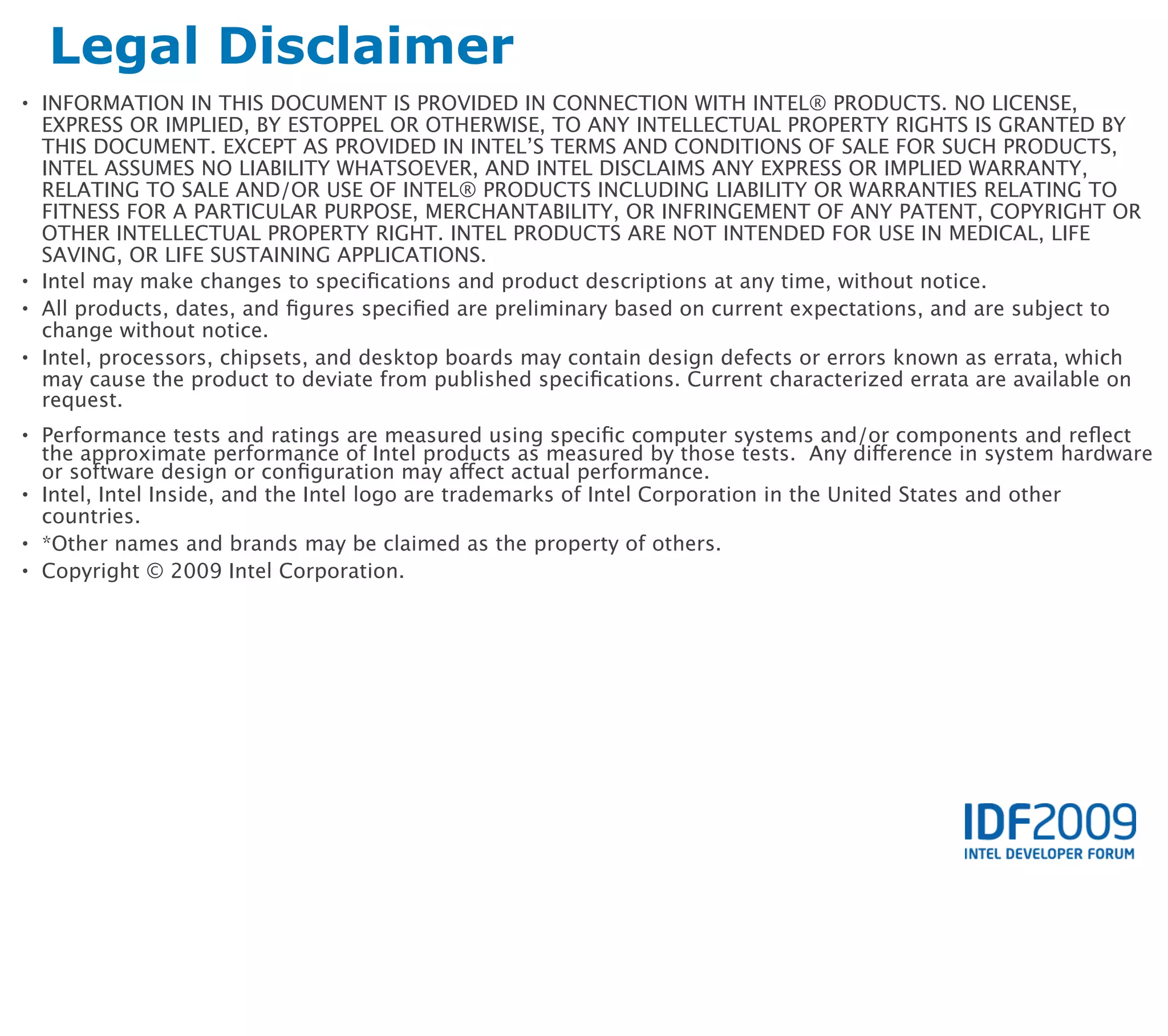 Legal Disclaimer

• INFORMATION IN THIS DOCUMENT IS PROVIDED IN CONNECTION WITH INTEL® PRODUCTS. NO LICENSE, EXPRESS OR IMPLIED, BY ESTOPPEL OR OTHERWISE, TO ANY INTELLECTUAL PROPERTY RIGHTS IS GRANTED BY THIS DOCUMENT. EXCEPT AS PROVIDED IN INTEL'S TERMS AND CONDITIONS OF SALE FOR SUCH PRODUCTS, INTEL ASSUMES NO LIABILITY WHATSOEVER, AND INTEL DISCLAIMS ANY EXPRESS OR IMPLIED WARRANTY, RELATING TO SALE AND/OR USE OF INTEL® PRODUCTS INCLUDING LIABILITY OR WARRANTIES RELATING TO FITNESS FOR A PARTICULAR PURPOSE, MERCHANTABILITY, OR INFRINGEMENT OF ANY PATENT, COPYRIGHT OR OTHER INTELLECTUAL PROPERTY RIGHT. INTEL PRODUCTS ARE NOT INTENDED FOR USE IN MEDICAL, LIFE SAVING, OR LIFE SUSTAINING APPLICATIONS.
• Intel may make changes to specifications and product descriptions at any time, without notice.
• All products, dates, and figures specified are preliminary based on current expectations, and are subject to change without notice.
• Intel, processors, chipsets, and desktop boards may contain design defects or errors known as errata, which may cause the product to deviate from published specifications. Current characterized errata are available on request.
• Performance tests and ratings are measured using specific computer systems and/or components and reflect the approximate performance of Intel products as measured by those tests. Any difference in system hardware or software design or configuration may affect actual performance.
• Intel, Intel Inside, and the Intel logo are trademarks of Intel Corporation in the United States and other countries.
• *Other names and brands may be claimed as the property of others.
• Copyright © 2009 Intel Corporation.

IDF2009
INTEL DEVELOPER FORUM